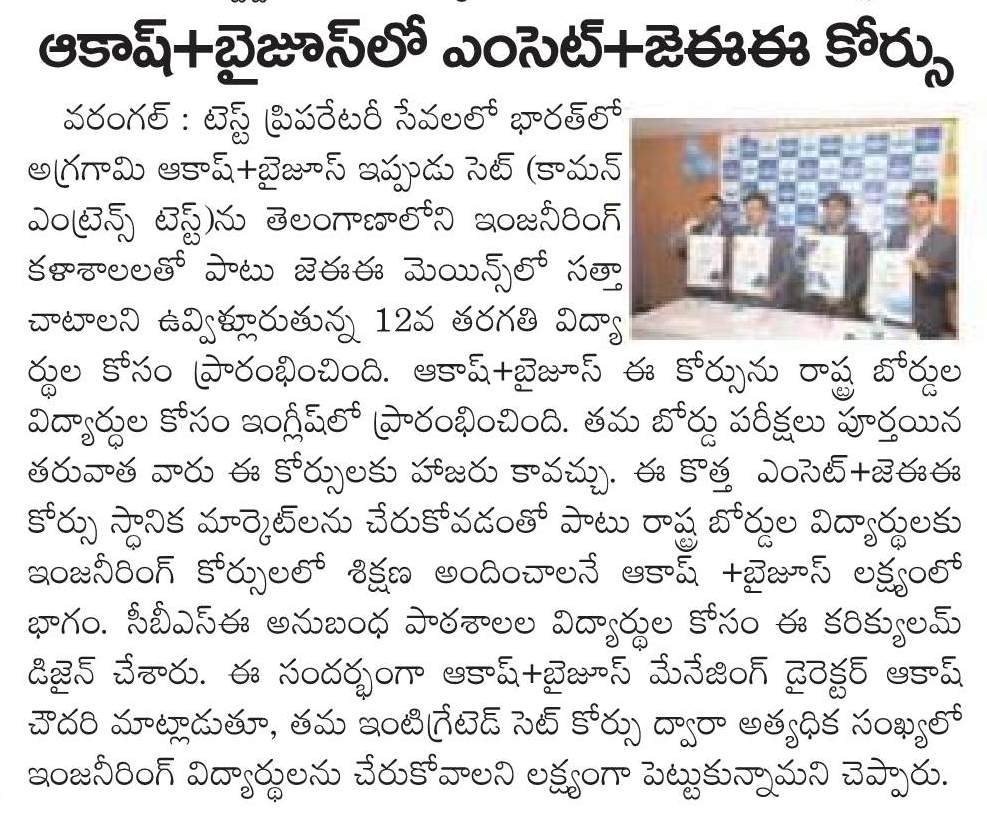 ఆకాష్+బైజూస్‌లో ఎంసెట్+జెఈఈ కోర్సు

వరంగల్ : టెస్ట్ ప్రిపరేటరీ సేవలలో భారత్‌లో అగ్రగామి ఆకాష్+బైజూస్ ఇప్పుడు సెట్ (కామన్ ఎంట్రెన్స్ టెస్ట్)ను తెలంగాణాలోని ఇంజనీరింగ్ కళాశాలలతో పాటు జెఈఈ మెయిన్స్‌లో సత్తా చాటాలని ఉవ్విళ్లూరుతున్న 12వ తరగతి విద్యార్థుల కోసం ప్రారంభించింది. ఆకాష్+బైజూస్ ఈ కోర్సును రాష్ట్ర బోర్డుల విద్యార్థుల కోసం ఇంగ్లీష్‌లో ప్రారంభించింది. తమ బోర్డు పరీక్షలు పూర్తయిన తరువాత వారు ఈ కోర్సులకు హాజరు కావచ్చు. ఈ కొత్త ఎంసెట్+జెఈఈ కోర్సు స్థానిక మార్కెట్‌లను చేరుకోవడంతో పాటు రాష్ట్ర బోర్డుల విద్యార్థులకు ఇంజనీరింగ్ కోర్సులలో శిక్షణ అందించాలనే ఆకాష్ +బైజూస్ లక్ష్యంలో భాగం. సీబీఎస్ఈ అనుబంధ పాఠశాలల విద్యార్థుల కోసం ఈ కరిక్యులమ్ డిజైన్ చేశారు. ఈ సందర్భంగా ఆకాష్+బైజూస్ మేనేజింగ్ డైరెక్టర్ ఆకాష్ చౌదరి మాట్లాడుతూ, తమ ఇంటిగ్రేటెడ్ సెట్ కోర్సు ద్వారా అత్యధిక సంఖ్యలో ఇంజనీరింగ్ విద్యార్థులను చేరుకోవాలని లక్ష్యంగా పెట్టుకున్నామని చెప్పారు.